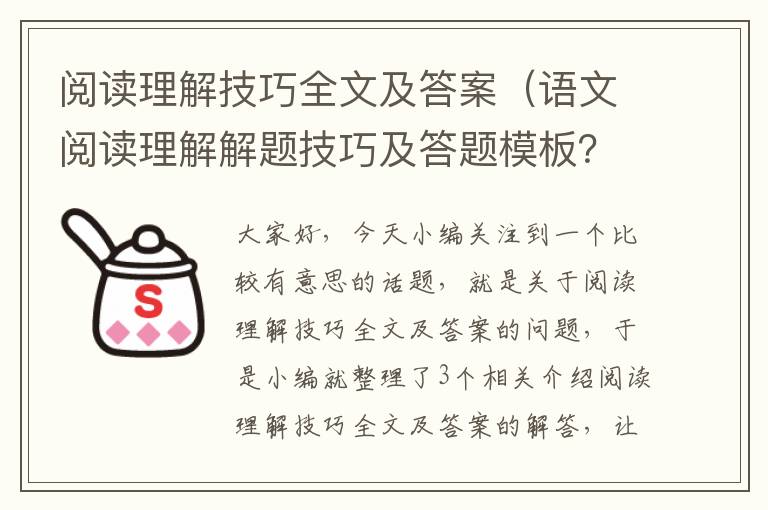 阅读理解技巧全文及答案（语文阅读理解解题技巧及答题模板?

S

大家好，今天小编关注到一个比较有意思的话题，就是关于阅读理解技巧全文及答案的问题，于是小编就整理了3个相关介绍阅读理解技巧全文及答案的解答，让